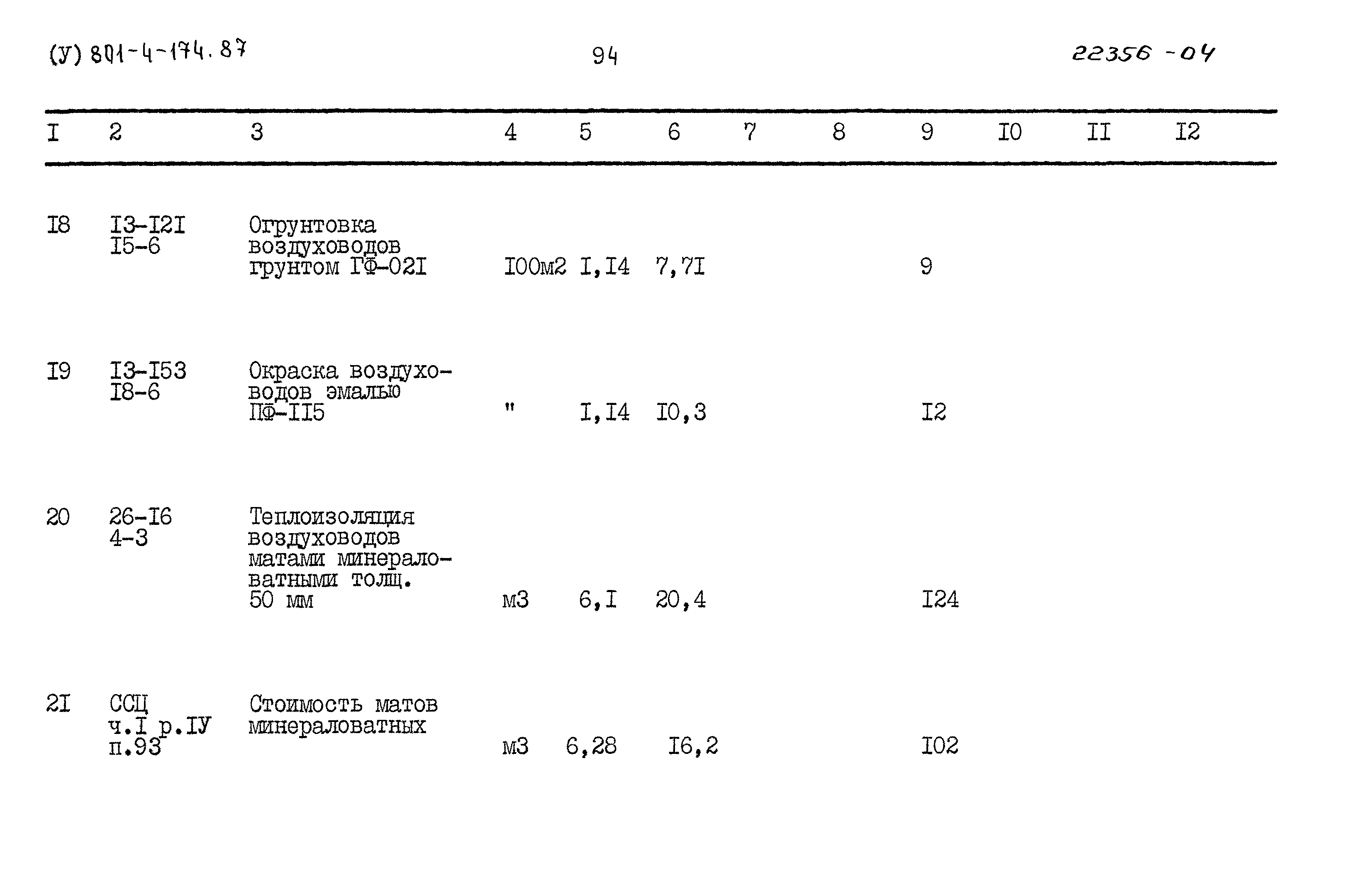 (У) 801-4-174.87

94

22356-04

| I | 2 | 3 | 4 | 5 | 6 | 7 | 8 | 9 | I0 | II | I2 |
|---|---|---|---|---|---|---|---|---|---|---|---|
| I8 | I3-I2I I5-6 | Огрунтовка воздуховодов грунтом ГФ-02I | I00м2 | I,I4 | 7,7I | | | 9 | | | |
| I9 | I3-I53 I8-6 | Окраска воздуховодов эмалью ПФ-II5 | " | I,I4 | I0,3 | | | I2 | | | |
| 20 | 26-I6 4-3 | Теплоизоляция воздуховодов матами минераловатными толщ. 50 мм | м3 | 6,I | 20,4 | | | I24 | | | |
| 2I | ССЦ ч.I р.IУ п.93 | Стоимость матов минераловатных | м3 | 6,28 | I6,2 | | | I02 | | | |